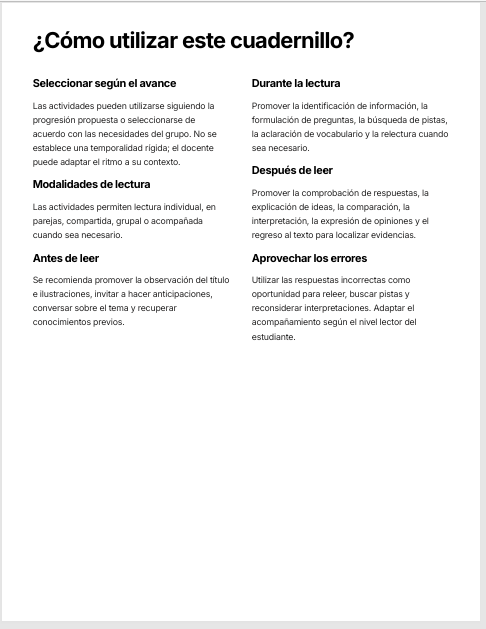 ¿Cómo utilizar este cuadernillo?

Seleccionar según el avance

Las actividades pueden utilizarse siguiendo la progresión propuesta o seleccionarse de acuerdo con las necesidades del grupo. No se establece una temporalidad rígida; el docente puede adaptar el ritmo a su contexto.

Modalidades de lectura

Las actividades permiten lectura individual, en parejas, compartida, grupal o acompañada cuando sea necesario.

Antes de leer

Se recomienda promover la observación del título e ilustraciones, invitar a hacer anticipaciones, conversar sobre el tema y recuperar conocimientos previos.

Durante la lectura

Promover la identificación de información, la formulación de preguntas, la búsqueda de pistas, la aclaración de vocabulario y la relectura cuando sea necesario.

Después de leer

Promover la comprobación de respuestas, la explicación de ideas, la comparación, la interpretación, la expresión de opiniones y el regreso al texto para localizar evidencias.

Aprovechar los errores

Utilizar las respuestas incorrectas como oportunidad para releer, buscar pistas y reconsiderar interpretaciones. Adaptar el acompañamiento según el nivel lector del estudiante.